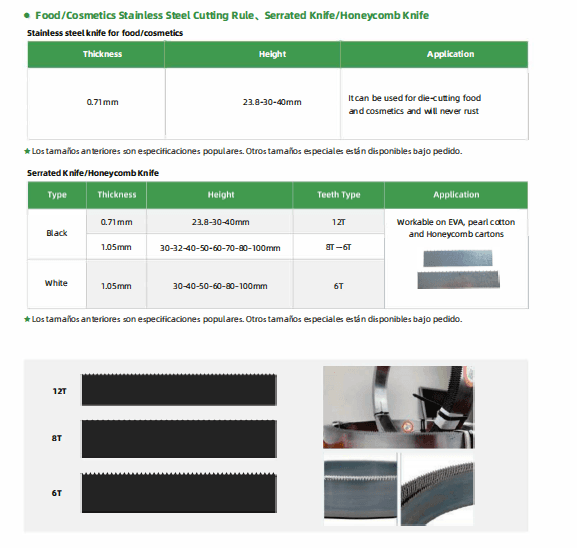 • Food/Cosmetics Stainless Steel Cutting Rule、Serrated Knife/Honeycomb Knife

Stainless steel knife for food/cosmetics

| Thickness | Height | Application |
|---|---|---|
| 0.71mm | 23.8-30-40mm | It can be used for die-cutting food and cosmetics and will never rust |

★ Los tamaños anteriores son especificaciones populares. Otros tamaños especiales están disponibles bajo pedido.

Serrated Knife/Honeycomb Knife

| Type | Thickness | Height | Teeth Type | Application |
|---|---|---|---|---|
| Black | 0.71mm | 23.8-30-40mm | 12T | Workable on EVA, pearl cotton and Honeycomb cartons |
| | 1.05mm | 30-32-40-50-60-70-80-100mm | 8T—6T | |
| White | 1.05mm | 30-40-50-60-80-100mm | 6T | |

★ Los tamaños anteriores son especificaciones populares. Otros tamaños especiales están disponibles bajo pedido.

12T

8T

6T